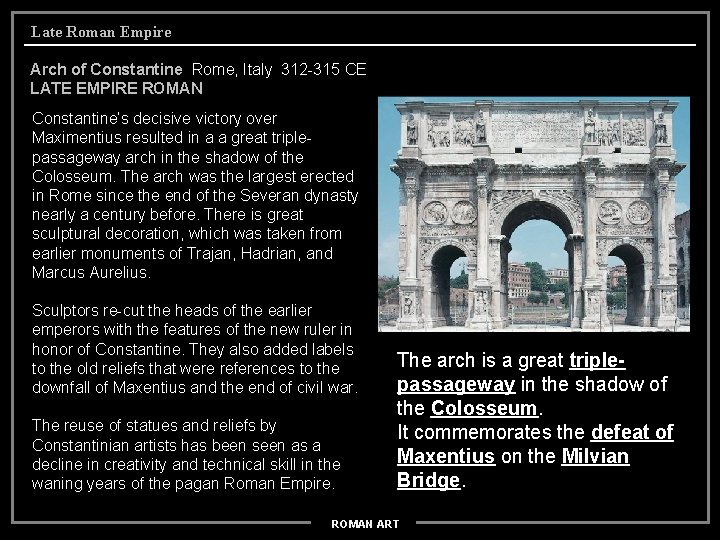 Late Roman Empire

Arch of Constantine Rome, Italy 312-315 CE
LATE EMPIRE ROMAN

Constantine's decisive victory over Maximentius resulted in a a great triple-passageway arch in the shadow of the Colosseum. The arch was the largest erected in Rome since the end of the Severan dynasty nearly a century before. There is great sculptural decoration, which was taken from earlier monuments of Trajan, Hadrian, and Marcus Aurelius.

Sculptors re-cut the heads of the earlier emperors with the features of the new ruler in honor of Constantine. They also added labels to the old reliefs that were references to the downfall of Maxentius and the end of civil war.

The reuse of statues and reliefs by Constantinian artists has been seen as a decline in creativity and technical skill in the waning years of the pagan Roman Empire.

The arch is a great triple-passageway in the shadow of the Colosseum.
It commemorates the defeat of Maxentius on the Milvian Bridge.

ROMAN ART